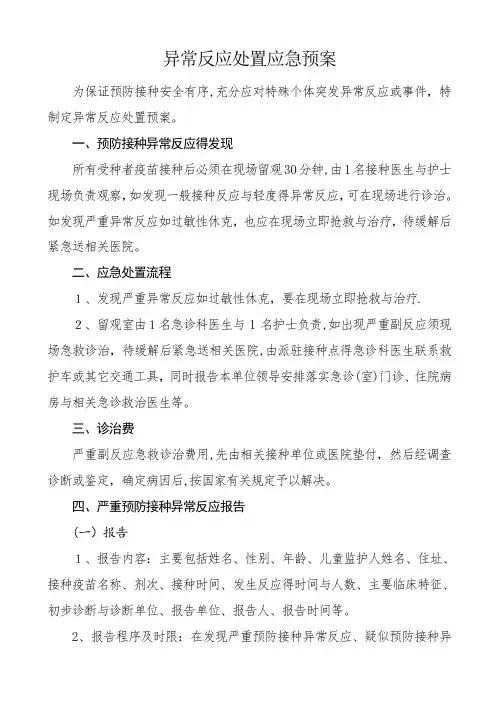 异常反应处置应急预案

为保证预防接种安全有序，充分应对特殊个体突发异常反应或事件，特制定异常反应处置预案。

一、预防接种异常反应得发现

所有受种者疫苗接种后必须在现场留观30分钟，由1名接种医生与护士现场负责观察，如发现一般接种反应与轻度得异常反应，可在现场进行诊治。如发现严重异常反应如过敏性休克，也应在现场立即抢救与治疗，待缓解后紧急送相关医院。

二、应急处置流程

1、发现严重异常反应如过敏性休克，要在现场立即抢救与治疗.

2、留观室由1名急诊科医生与1名护士负责，如出现严重副反应须现场急救诊治，待缓解后紧急送相关医院，由派驻接种点得急诊科医生联系救护车或其它交通工具，同时报告本单位领导安排落实急诊(室)门诊、住院病房与相关急诊救治医生等。

三、诊治费

严重副反应急救诊治费用，先由相关接种单位或医院垫付，然后经调查诊断或鉴定，确定病因后，按国家有关规定予以解决。

四、严重预防接种异常反应报告

(一)报告

1、报告内容：主要包括姓名、性别、年龄、儿童监护人姓名、住址、接种疫苗名称、剂次、接种时间、发生反应得时间与人数、主要临床特征、初步诊断与诊断单位、报告单位、报告人、报告时间等。

2、报告程序及时限：在发现严重预防接种异常反应、疑似预防接种异